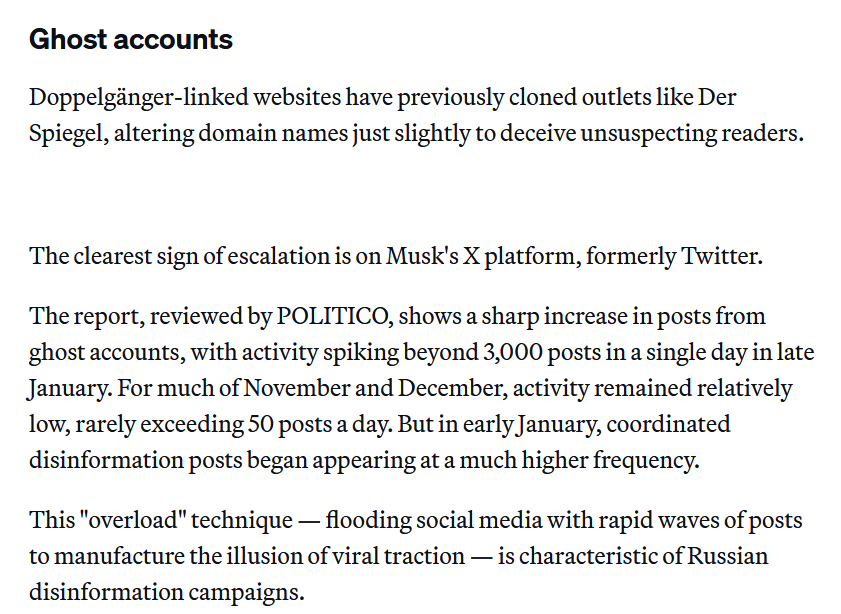 Ghost accounts

Doppelgänger-linked websites have previously cloned outlets like Der Spiegel, altering domain names just slightly to deceive unsuspecting readers.

The clearest sign of escalation is on Musk's X platform, formerly Twitter.

The report, reviewed by POLITICO, shows a sharp increase in posts from ghost accounts, with activity spiking beyond 3,000 posts in a single day in late January. For much of November and December, activity remained relatively low, rarely exceeding 50 posts a day. But in early January, coordinated disinformation posts began appearing at a much higher frequency.

This "overload" technique — flooding social media with rapid waves of posts to manufacture the illusion of viral traction — is characteristic of Russian disinformation campaigns.